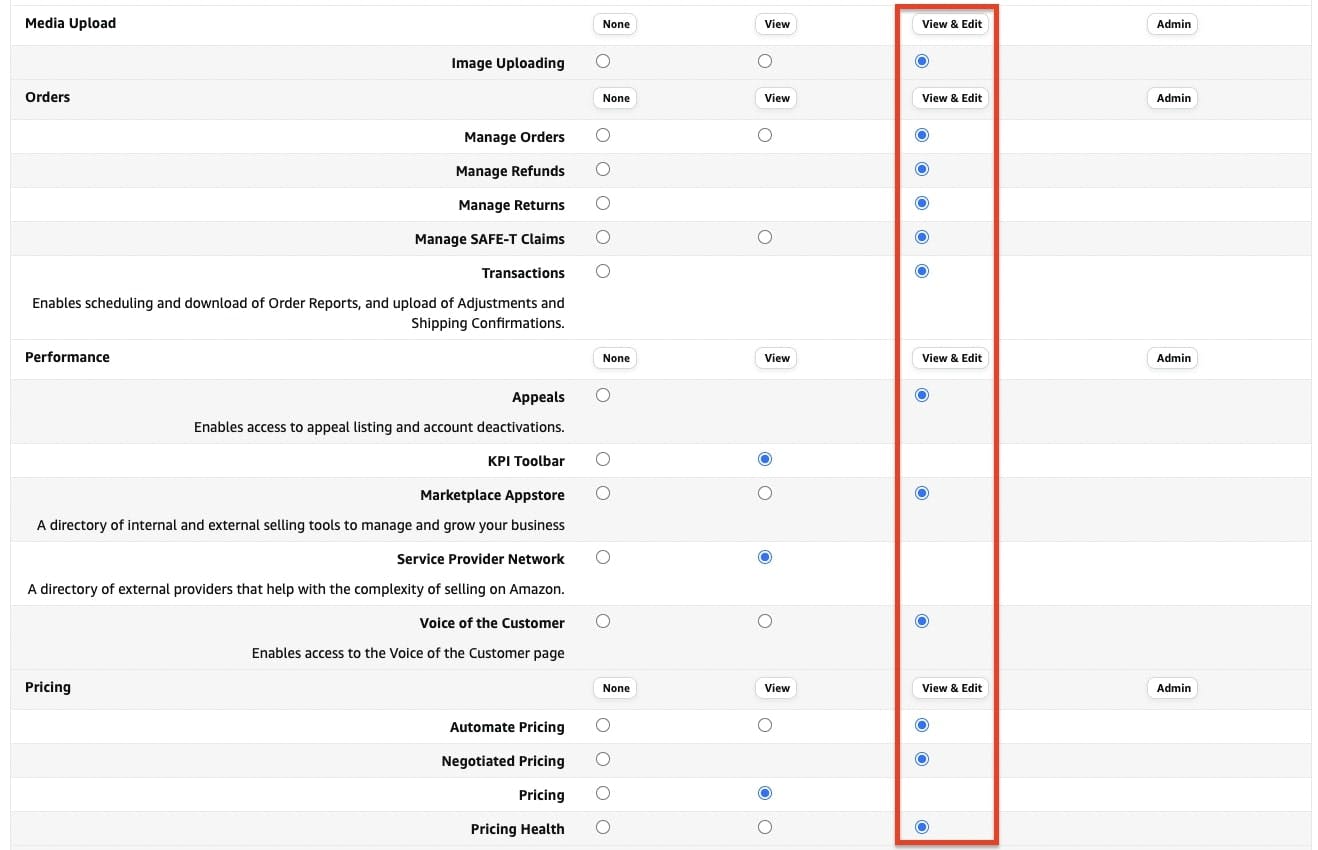 Media Upload None View View & Edit Admin

Image Uploading

Orders None View View & Edit Admin

Manage Orders

Manage Refunds

Manage Returns

Manage SAFE-T Claims

Transactions

Enables scheduling and download of Order Reports, and upload of Adjustments and Shipping Confirmations.

Performance None View View & Edit Admin

Appeals

Enables access to appeal listing and account deactivations.

KPI Toolbar

Marketplace Appstore

A directory of internal and external selling tools to manage and grow your business

Service Provider Network

A directory of external providers that help with the complexity of selling on Amazon.

Voice of the Customer

Enables access to the Voice of the Customer page

Pricing None View View & Edit Admin

Automate Pricing

Negotiated Pricing

Pricing

Pricing Health